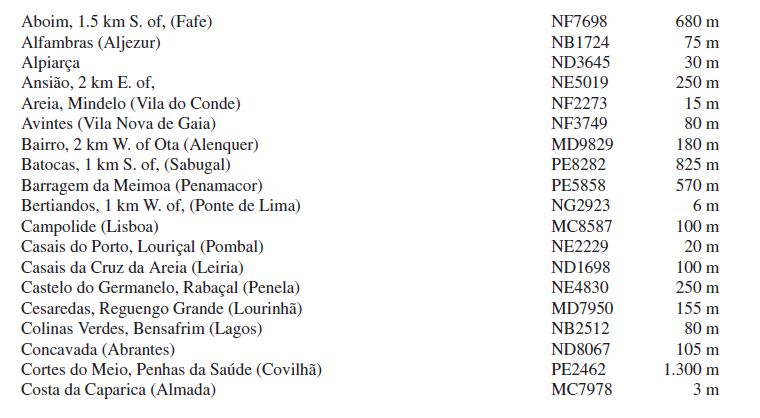 | | | |
|---|---|---|
| Aboim, 1.5 km S. of, (Fafe) | NF7698 | 680 m |
| Alfambras (Aljezur) | NB1724 | 75 m |
| Alpiarça | ND3645 | 30 m |
| Ansião, 2 km E. of, | NE5019 | 250 m |
| Areia, Mindelo (Vila do Conde) | NF2273 | 15 m |
| Avintes (Vila Nova de Gaia) | NF3749 | 80 m |
| Bairro, 2 km W. of Ota (Alenquer) | MD9829 | 180 m |
| Batocas, 1 km S. of, (Sabugal) | PE8282 | 825 m |
| Barragem da Meimoa (Penamacor) | PE5858 | 570 m |
| Bertiandos, 1 km W. of, (Ponte de Lima) | NG2923 | 6 m |
| Campolide (Lisboa) | MC8587 | 100 m |
| Casais do Porto, Louriçal (Pombal) | NE2229 | 20 m |
| Casais da Cruz da Areia (Leiria) | ND1698 | 100 m |
| Castelo do Germanelo, Rabaçal (Penela) | NE4830 | 250 m |
| Cesaredas, Reguengo Grande (Lourinhã) | MD7950 | 155 m |
| Colinas Verdes, Bensafrim (Lagos) | NB2512 | 80 m |
| Concavada (Abrantes) | ND8067 | 105 m |
| Cortes do Meio, Penhas da Saúde (Covilhã) | PE2462 | 1.300 m |
| Costa da Caparica (Almada) | MC7978 | 3 m |